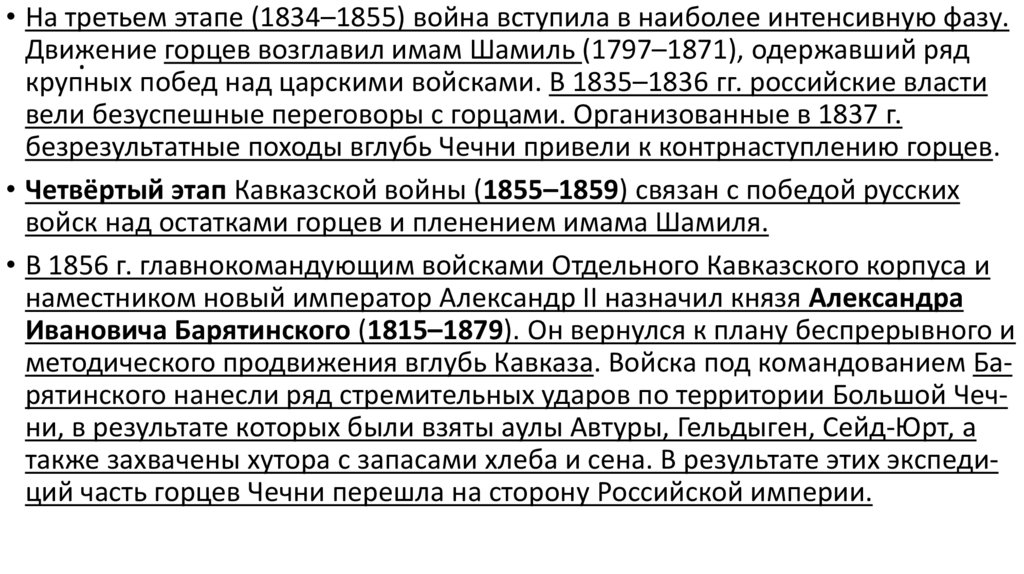 • На третьем этапе (1834–1855) война вступила в наиболее интенсивную фазу. Движение горцев возглавил имам Шамиль (1797–1871), одержавший ряд крупных побед над царскими войсками. В 1835–1836 гг. российские власти вели безуспешные переговоры с горцами. Организованные в 1837 г. безрезультатные походы вглубь Чечни привели к контрнаступлению горцев.

• Четвёртый этап Кавказской войны (1855–1859) связан с победой русских войск над остатками горцев и пленением имама Шамиля.

• В 1856 г. главнокомандующим войсками Отдельного Кавказского корпуса и наместником новый император Александр II назначил князя Александра Ивановича Барятинского (1815–1879). Он вернулся к плану беспрерывного и методического продвижения вглубь Кавказа. Войска под командованием Барятинского нанесли ряд стремительных ударов по территории Большой Чечни, в результате которых были взяты аулы Автуры, Гельдыген, Сейд-Юрт, а также захвачены хутора с запасами хлеба и сена. В результате этих экспедиций часть горцев Чечни перешла на сторону Российской империи.